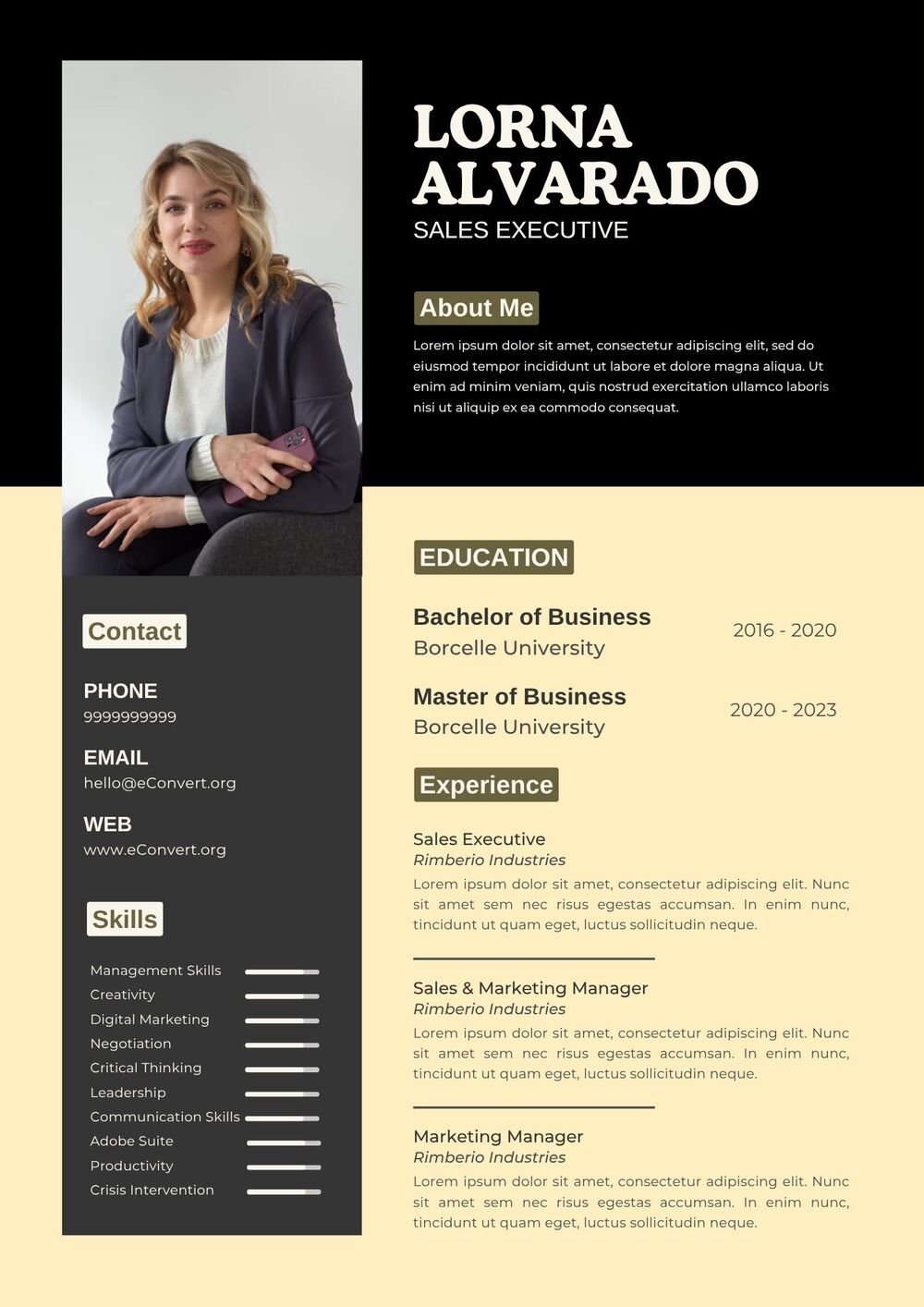 LORNA ALVARADO
SALES EXECUTIVE

About Me

Lorem ipsum dolor sit amet, consectetur adipiscing elit, sed do eiusmod tempor incididunt ut labore et dolore magna aliqua. Ut enim ad minim veniam, quis nostrud exercitation ullamco laboris nisi ut aliquip ex ea commodo consequat.

Contact

PHONE
9999999999

EMAIL
hello@eConvert.org

WEB
www.eConvert.org

Skills

Management Skills
Creativity
Digital Marketing
Negotiation
Critical Thinking
Leadership
Communication Skills
Adobe Suite
Productivity
Crisis Intervention

EDUCATION

Bachelor of Business
Borcelle University
2016 - 2020

Master of Business
Borcelle University
2020 - 2023

Experience

Sales Executive
Rimberio Industries
Lorem ipsum dolor sit amet, consectetur adipiscing elit. Nunc sit amet sem nec risus egestas accumsan. In enim nunc, tincidunt ut quam eget, luctus sollicitudin neque.

Sales & Marketing Manager
Rimberio Industries
Lorem ipsum dolor sit amet, consectetur adipiscing elit. Nunc sit amet sem nec risus egestas accumsan. In enim nunc, tincidunt ut quam eget, luctus sollicitudin neque.

Marketing Manager
Rimberio Industries
Lorem ipsum dolor sit amet, consectetur adipiscing elit. Nunc sit amet sem nec risus egestas accumsan. In enim nunc, tincidunt ut quam eget, luctus sollicitudin neque.